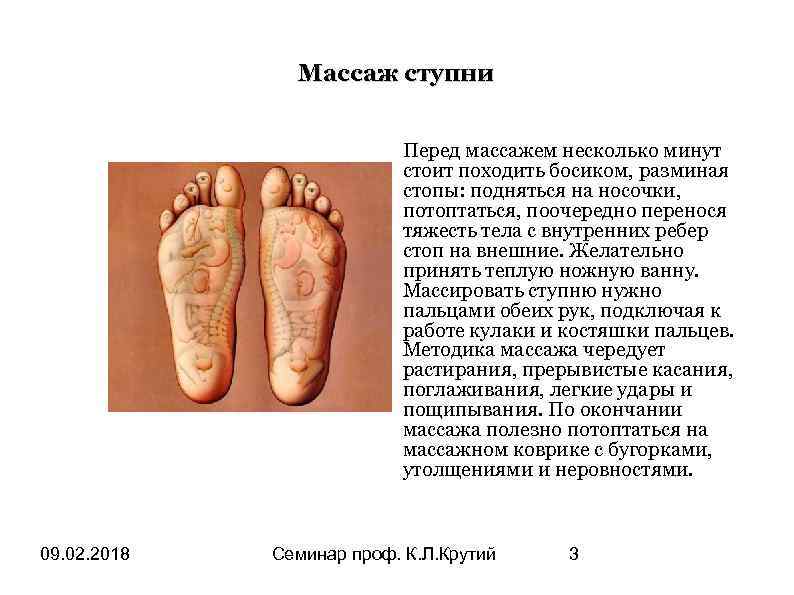 Массаж ступни

Перед массажем несколько минут стоит походить босиком, разминая стопы: подняться на носочки, потоптаться, поочередно перенося тяжесть тела с внутренних ребер стоп на внешние. Желательно принять теплую ножную ванну. Массировать ступню нужно пальцами обеих рук, подключая к работе кулаки и костяшки пальцев. Методика массажа чередует растирания, прерывистые касания, поглаживания, легкие удары и пощипывания. По окончании массажа полезно потоптаться на массажном коврике с бугорками, утолщениями и неровностями.

09.02.2018 Семинар проф. К.Л.Крутий 3